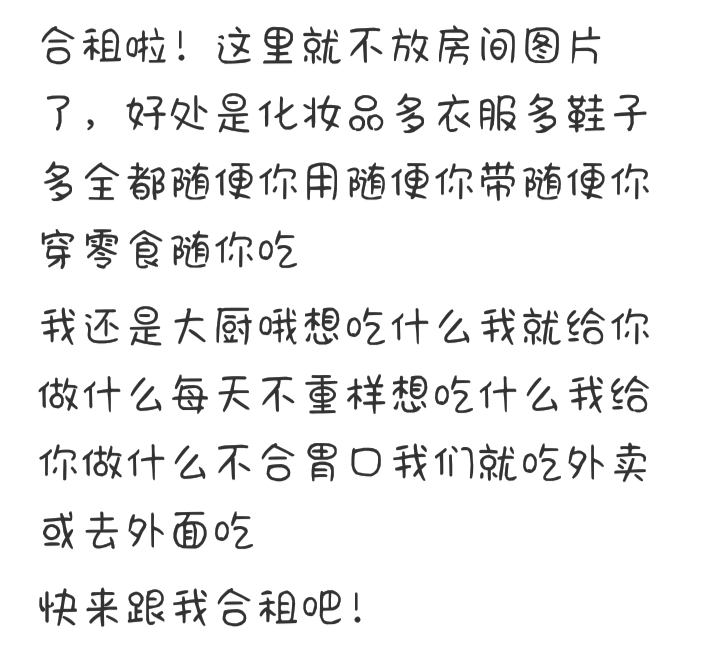 合租啦！这里就不放房间图片了，好处是化妆品多衣服多鞋子多全都随便你用随便你带随便你穿零食随你吃

我还是大厨哦想吃什么我就给你做什么每天不重样想吃什么我给你做什么不合胃口我们就吃外卖或去外面吃

快来跟我合租吧！